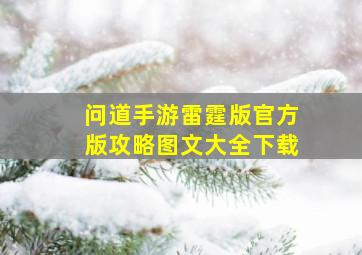 问道手游雷霆版官方版攻略图文大全下载